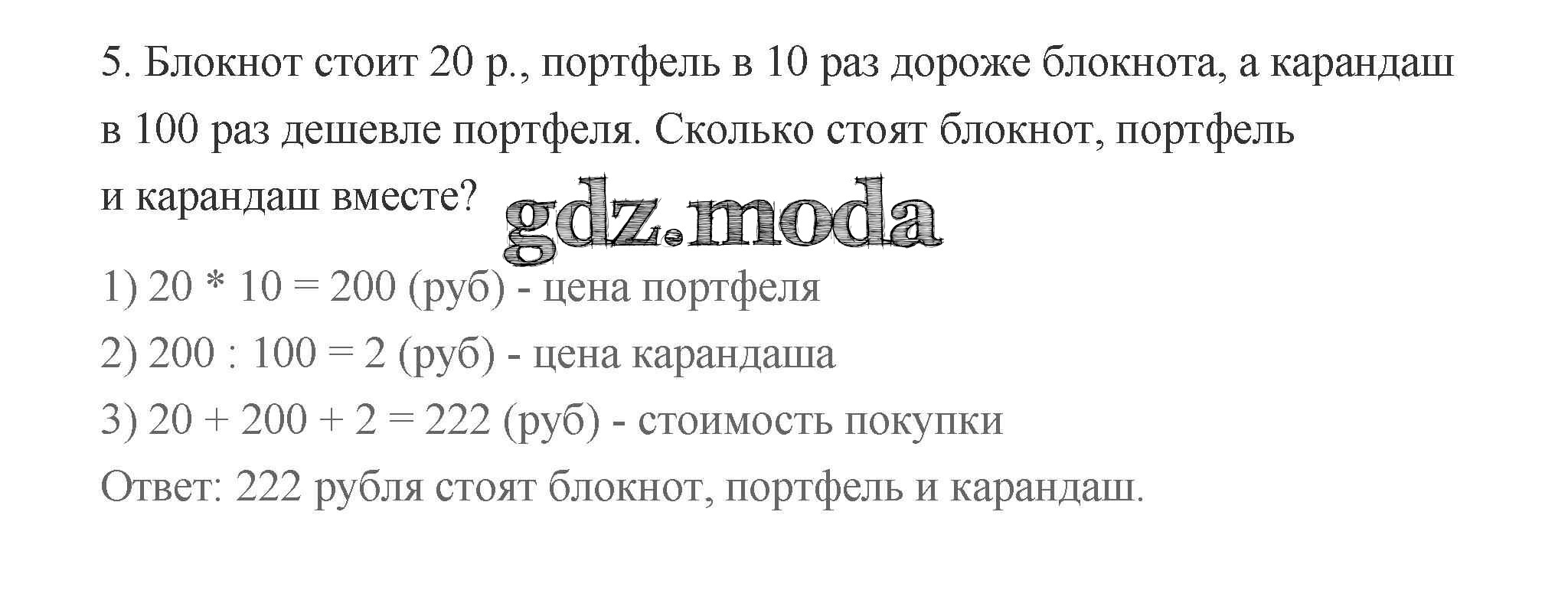 5. Блокнот стоит 20 р., портфель в 10 раз дороже блокнота, а карандаш в 100 раз дешевле портфеля. Сколько стоят блокнот, портфель и карандаш вместе?

1) $20 * 10 = 200$ (руб) - цена портфеля

2) $200 : 100 = 2$ (руб) - цена карандаша

3) $20 + 200 + 2 = 222$ (руб) - стоимость покупки

Ответ: 222 рубля стоят блокнот, портфель и карандаш.

gdz.moda